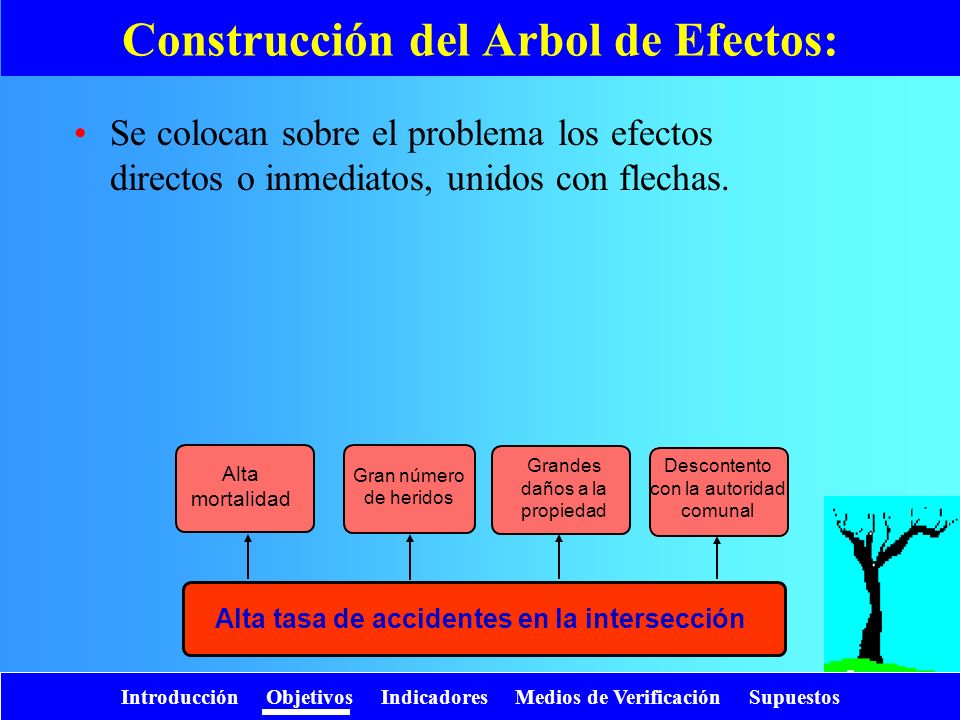 Construcción del Arbol de Efectos:

• Se colocan sobre el problema los efectos directos o inmediatos, unidos con flechas.

Alta mortalidad

Gran número de heridos

Grandes daños a la propiedad

Descontento con la autoridad comunal

Alta tasa de accidentes en la intersección

Introducción Objetivos Indicadores Medios de Verificación Supuestos